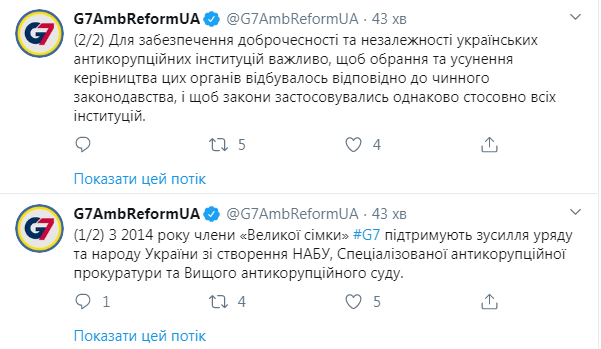 G7 G7AmbReformUA @G7AmbReformUA · 43 хв

(2/2) Для забезпечення доброчесності та незалежності українських антикорупційних інституцій важливо, щоб обрання та усунення керівництва цих органів відбувалось відповідно до чинного законодавства, і щоб закони застосовувались однаково стосовно всіх інституцій.

5 4

Показати цей потік

G7 G7AmbReformUA @G7AmbReformUA · 43 хв

(1/2) З 2014 року члени «Великої сімки» #G7 підтримують зусилля уряду та народу України зі створення НАБУ, Спеціалізованої антикорупційної прокуратури та Вищого антикорупційного суду.

1 4 5

Показати цей потік